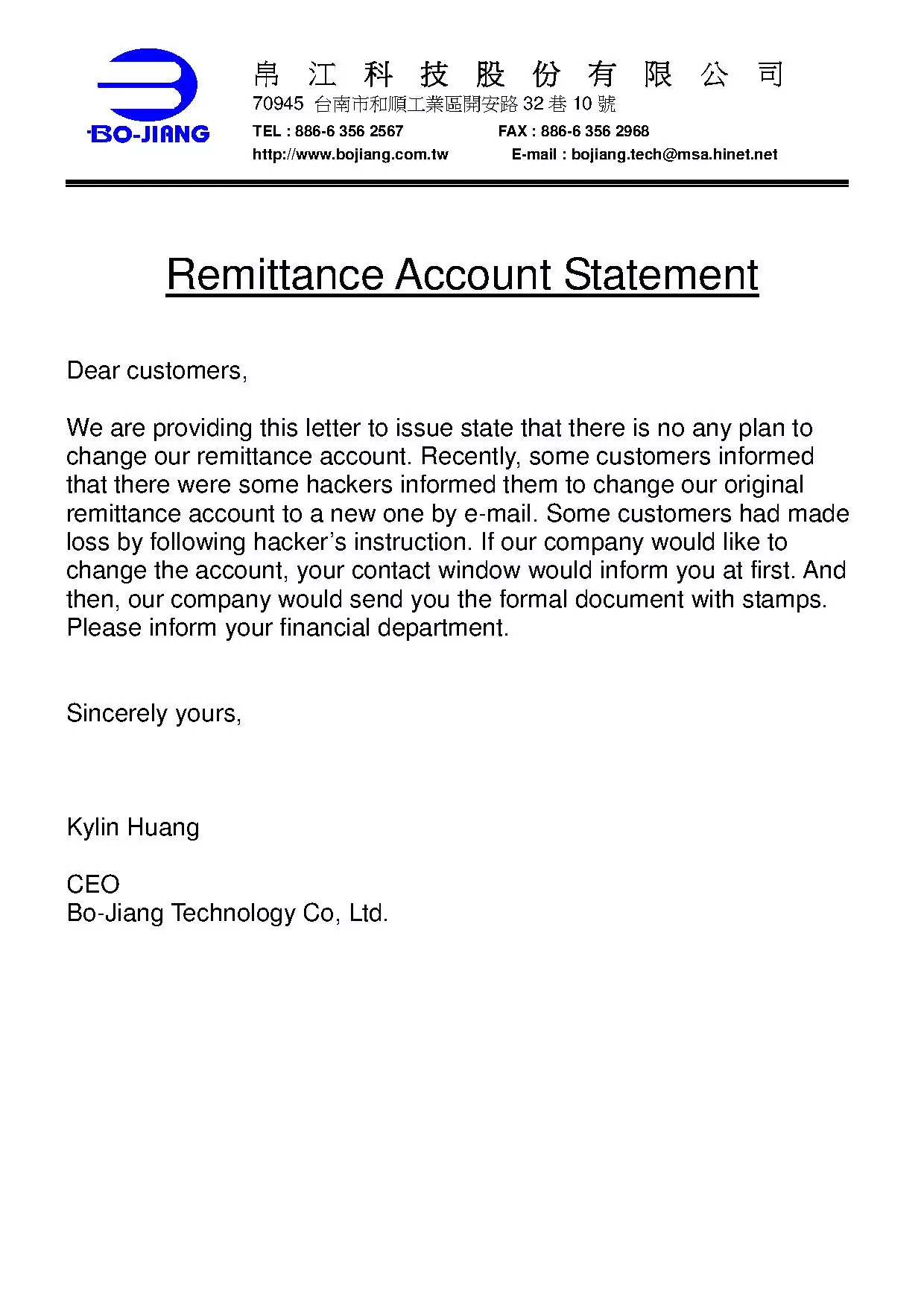 BO-JIANG

帛江科技股份有限公司
70945 台南市和順工業區開安路 32 巷 10 號
TEL : 886-6 356 2567 FAX : 886-6 356 2968
http://www.bojiang.com.tw E-mail : bojiang.tech@msa.hinet.net

Remittance Account Statement

Dear customers,

We are providing this letter to issue state that there is no any plan to change our remittance account. Recently, some customers informed that there were some hackers informed them to change our original remittance account to a new one by e-mail. Some customers had made loss by following hacker's instruction. If our company would like to change the account, your contact window would inform you at first. And then, our company would send you the formal document with stamps. Please inform your financial department.

Sincerely yours,

Kylin Huang

CEO
Bo-Jiang Technology Co, Ltd.